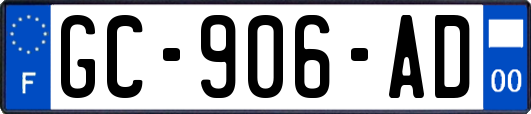 F
GC-906-AD
00